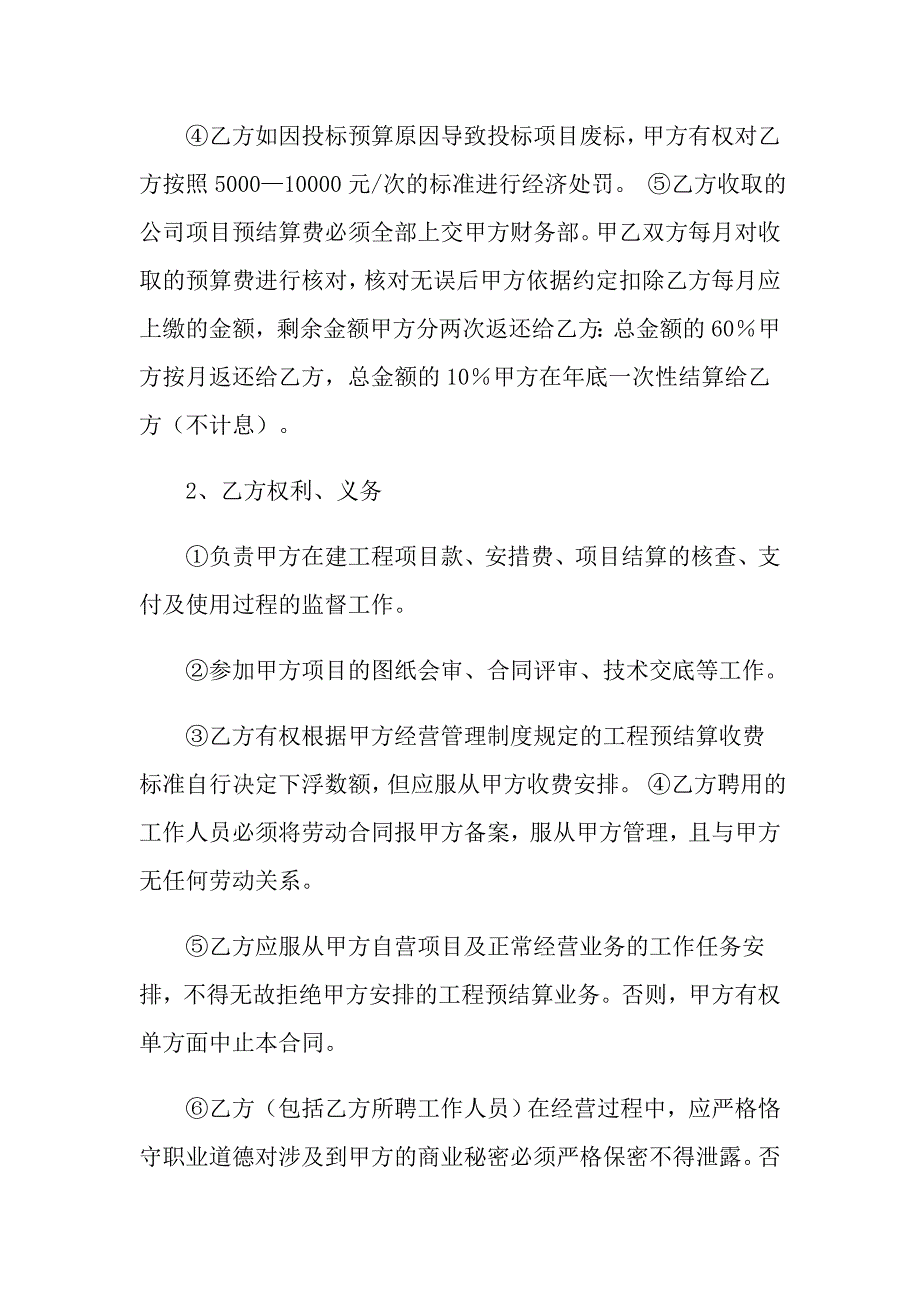 ④乙方如因投标预算原因导致投标项目废标，甲方有权对乙方按照 5000—10000 元/次的标准进行经济处罚。 ⑤乙方收取的公司项目预结算费必须全部上交甲方财务部。甲乙双方每月对收取的预算费进行核对，核对无误后甲方依据约定扣除乙方每月应上缴的金额，剩余金额甲方分两次返还给乙方：总金额的 60％甲方按月返还给乙方，总金额的 10％甲方在年底一次性结算给乙方（不计息）。

2、乙方权利、义务

①负责甲方在建工程项目款、安措费、项目结算的核查、支付及使用过程的监督工作。

②参加甲方项目的图纸会审、合同评审、技术交底等工作。

③乙方有权根据甲方经营管理制度规定的工程预结算收费标准自行决定下浮数额，但应服从甲方收费安排。 ④乙方聘用的工作人员必须将劳动合同报甲方备案，服从甲方管理，且与甲方无任何劳动关系。

⑤乙方应服从甲方自营项目及正常经营业务的工作任务安排，不得无故拒绝甲方安排的工程预结算业务。否则，甲方有权单方面中止本合同。

⑥乙方（包括乙方所聘工作人员）在经营过程中，应严格恪守职业道德对涉及到甲方的商业秘密必须严格保密不得泄露。否